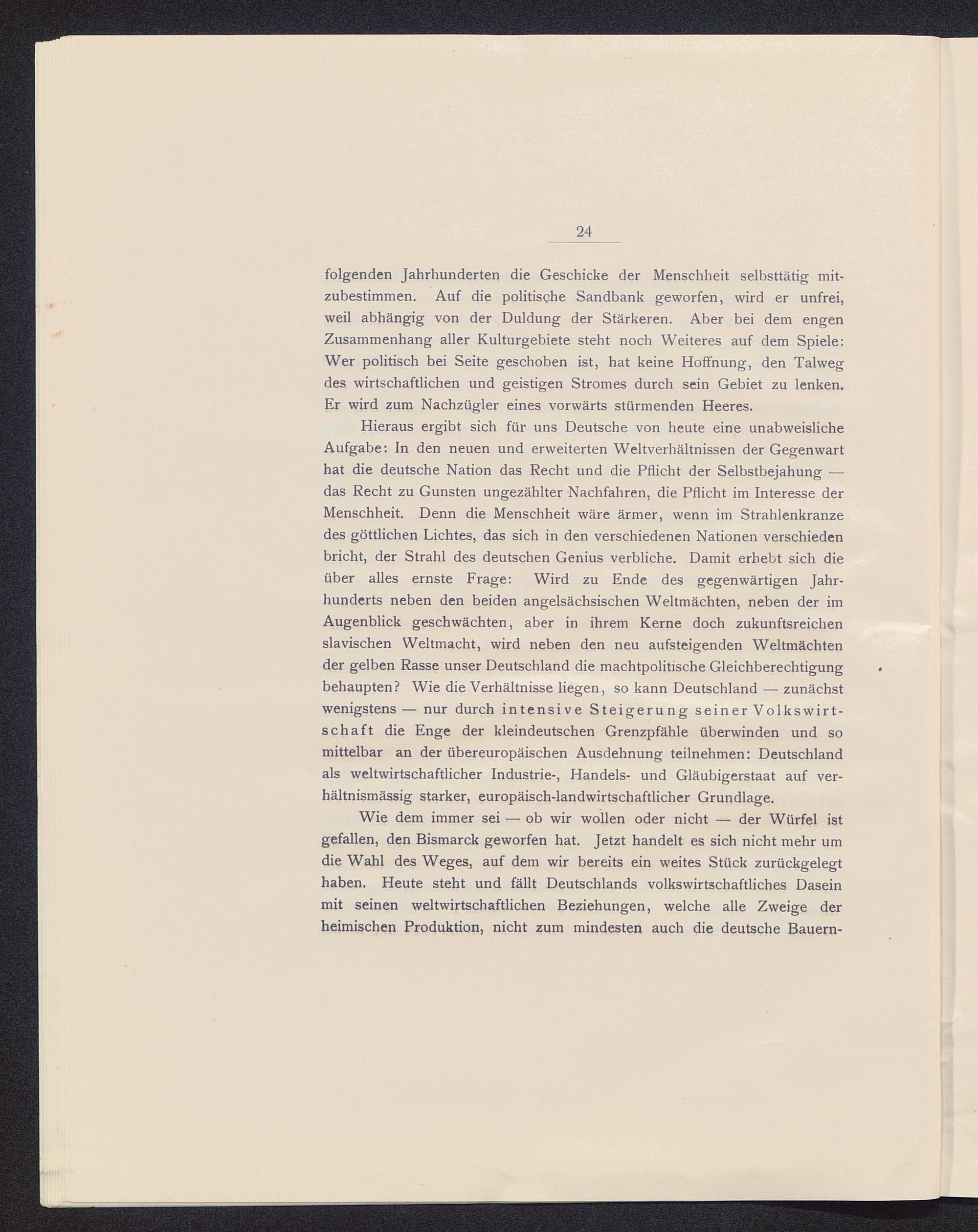 24

folgenden Jahrhunderten die Geschicke der Menschheit selbsttätig mitzubestimmen. Auf die politische Sandbank geworfen, wird er unfrei, weil abhängig von der Duldung der Stärkeren. Aber bei dem engen Zusammenhang aller Kulturgebiete steht noch Weiteres auf dem Spiele: Wer politisch bei Seite geschoben ist, hat keine Hoffnung, den Talweg des wirtschaftlichen und geistigen Stromes durch sein Gebiet zu lenken. Er wird zum Nachzügler eines vorwärts stürmenden Heeres.

Hieraus ergibt sich für uns Deutsche von heute eine unabweisliche Aufgabe: In den neuen und erweiterten Weltverhältnissen der Gegenwart hat die deutsche Nation das Recht und die Pflicht der Selbstbejahung — das Recht zu Gunsten ungezählter Nachfahren, die Pflicht im Interesse der Menschheit. Denn die Menschheit wäre ärmer, wenn im Strahlenkranze des göttlichen Lichtes, das sich in den verschiedenen Nationen verschieden bricht, der Strahl des deutschen Genius verbliche. Damit erhebt sich die über alles ernste Frage: Wird zu Ende des gegenwärtigen Jahrhunderts neben den beiden angelsächsischen Weltmächten, neben der im Augenblick geschwächten, aber in ihrem Kerne doch zukunftsreichen slavischen Weltmacht, wird neben den neu aufsteigenden Weltmächten der gelben Rasse unser Deutschland die machtpolitische Gleichberechtigung behaupten? Wie die Verhältnisse liegen, so kann Deutschland — zunächst wenigstens — nur durch intensive Steigerung seiner Volkswirtschaft die Enge der kleindeutschen Grenzpfähle überwinden und so mittelbar an der übereuropäischen Ausdehnung teilnehmen: Deutschland als weltwirtschaftlicher Industrie-, Handels- und Gläubigerstaat auf verhältnismässig starker, europäisch-landwirtschaftlicher Grundlage.

Wie dem immer sei — ob wir wollen oder nicht — der Würfel ist gefallen, den Bismarck geworfen hat. Jetzt handelt es sich nicht mehr um die Wahl des Weges, auf dem wir bereits ein weites Stück zurückgelegt haben. Heute steht und fällt Deutschlands volkswirtschaftliches Dasein mit seinen weltwirtschaftlichen Beziehungen, welche alle Zweige der heimischen Produktion, nicht zum mindesten auch die deutsche Bauern-